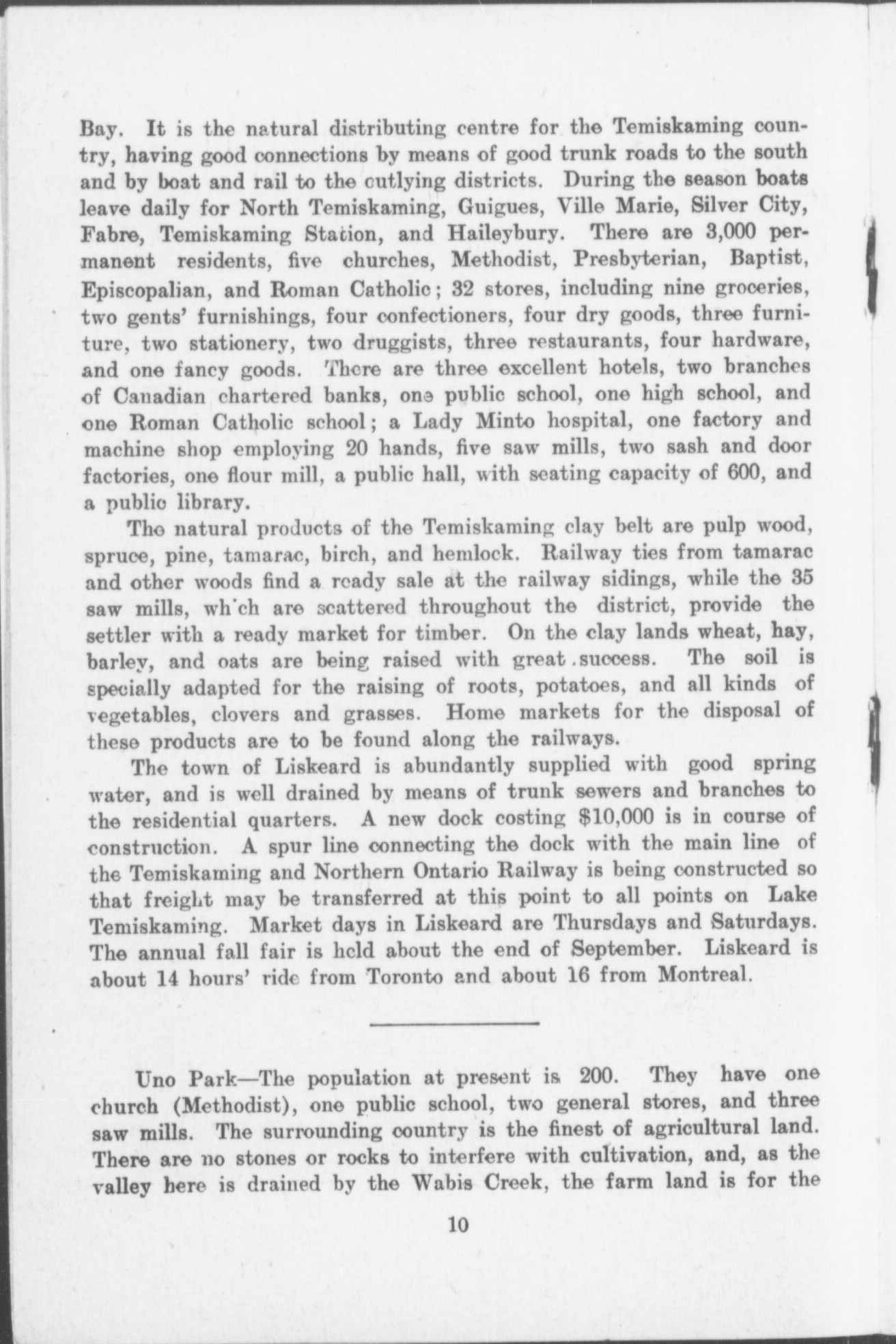 Bay. It is the natural distributing centre for the Temiskaming country, having good connections by means of good trunk roads to the south and by boat and rail to the outlying districts. During the season boats leave daily for North Temiskaming, Guigues, Ville Marie, Silver City, Fabre, Temiskaming Station, and Haileybury. There are 3,000 permanent residents, five churches, Methodist, Presbyterian, Baptist, Episcopalian, and Roman Catholic; 32 stores, including nine groceries, two gents' furnishings, four confectioners, four dry goods, three furniture, two stationery, two druggists, three restaurants, four hardware, and one fancy goods. There are three excellent hotels, two branches of Canadian chartered banks, one public school, one high school, and one Roman Catholic school; a Lady Minto hospital, one factory and machine shop employing 20 hands, five saw mills, two sash and door factories, one flour mill, a public hall, with seating capacity of 600, and a public library.

The natural products of the Temiskaming clay belt are pulp wood, spruce, pine, tamarac, birch, and hemlock. Railway ties from tamarac and other woods find a ready sale at the railway sidings, while the 35 saw mills, wh'ch are scattered throughout the district, provide the settler with a ready market for timber. On the clay lands wheat, hay, barley, and oats are being raised with great success. The soil is specially adapted for the raising of roots, potatoes, and all kinds of vegetables, clovers and grasses. Home markets for the disposal of these products are to be found along the railways.

The town of Liskeard is abundantly supplied with good spring water, and is well drained by means of trunk sewers and branches to the residential quarters. A new dock costing $10,000 is in course of construction. A spur line connecting the dock with the main line of the Temiskaming and Northern Ontario Railway is being constructed so that freight may be transferred at this point to all points on Lake Temiskaming. Market days in Liskeard are Thursdays and Saturdays. The annual fall fair is held about the end of September. Liskeard is about 14 hours' ride from Toronto and about 16 from Montreal.

Uno Park—The population at present is 200. They have one church (Methodist), one public school, two general stores, and three saw mills. The surrounding country is the finest of agricultural land. There are no stones or rocks to interfere with cultivation, and, as the valley here is drained by the Wabis Creek, the farm land is for the

10